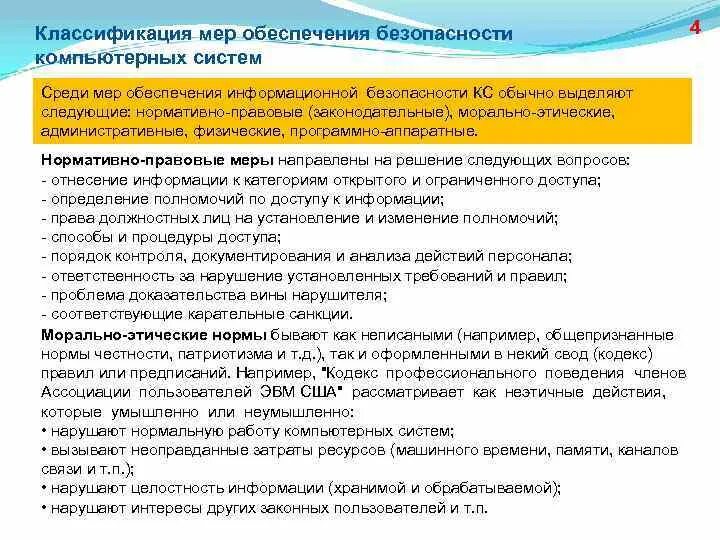 Классификация мер обеспечения безопасности компьютерных систем

4

Среди мер обеспечения информационной безопасности КС обычно выделяют следующие: нормативно-правовые (законодательные), морально-этические, административные, физические, программно-аппаратные.

Нормативно-правовые меры направлены на решение следующих вопросов:
- отнесение информации к категориям открытого и ограниченного доступа;
- определение полномочий по доступу к информации;
- права должностных лиц на установление и изменение полномочий;
- способы и процедуры доступа;
- порядок контроля, документирования и анализа действий персонала;
- ответственность за нарушение установленных требований и правил;
- проблема доказательства вины нарушителя;
- соответствующие карательные санкции.

Морально-этические нормы бывают как неписаными (например, общепризнанные нормы честности, патриотизма и т.д.), так и оформленными в некий свод (кодекс) правил или предписаний. Например, "Кодекс профессионального поведения членов Ассоциации пользователей ЭВМ США" рассматривает как неэтичные действия, которые умышленно или неумышленно:
• нарушают нормальную работу компьютерных систем;
• вызывают неоправданные затраты ресурсов (машинного времени, памяти, каналов связи и т.п.);
• нарушают целостность информации (хранимой и обрабатываемой);
• нарушают интересы других законных пользователей и т.п.